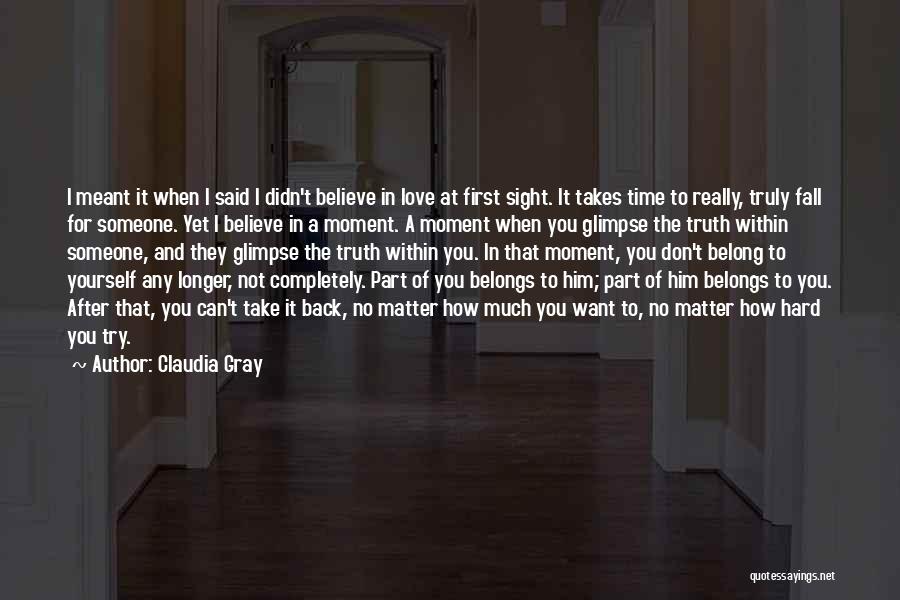 I meant it when I said I didn't believe in love at first sight. It takes time to really, truly fall for someone. Yet I believe in a moment. A moment when you glimpse the truth within someone, and they glimpse the truth within you. In that moment, you don't belong to yourself any longer, not completely. Part of you belongs to him; part of him belongs to you. After that, you can't take it back, no matter how much you want to, no matter how hard you try.

~ Author: Claudia Gray

quotessayings.net